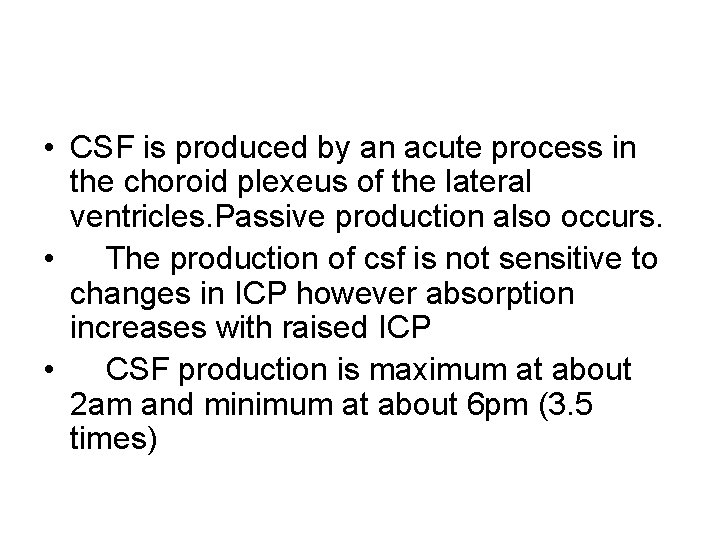 • CSF is produced by an acute process in the choroid plexeus of the lateral ventricles.Passive production also occurs.

• The production of csf is not sensitive to changes in ICP however absorption increases with raised ICP

• CSF production is maximum at about 2am and minimum at about 6pm (3.5 times)